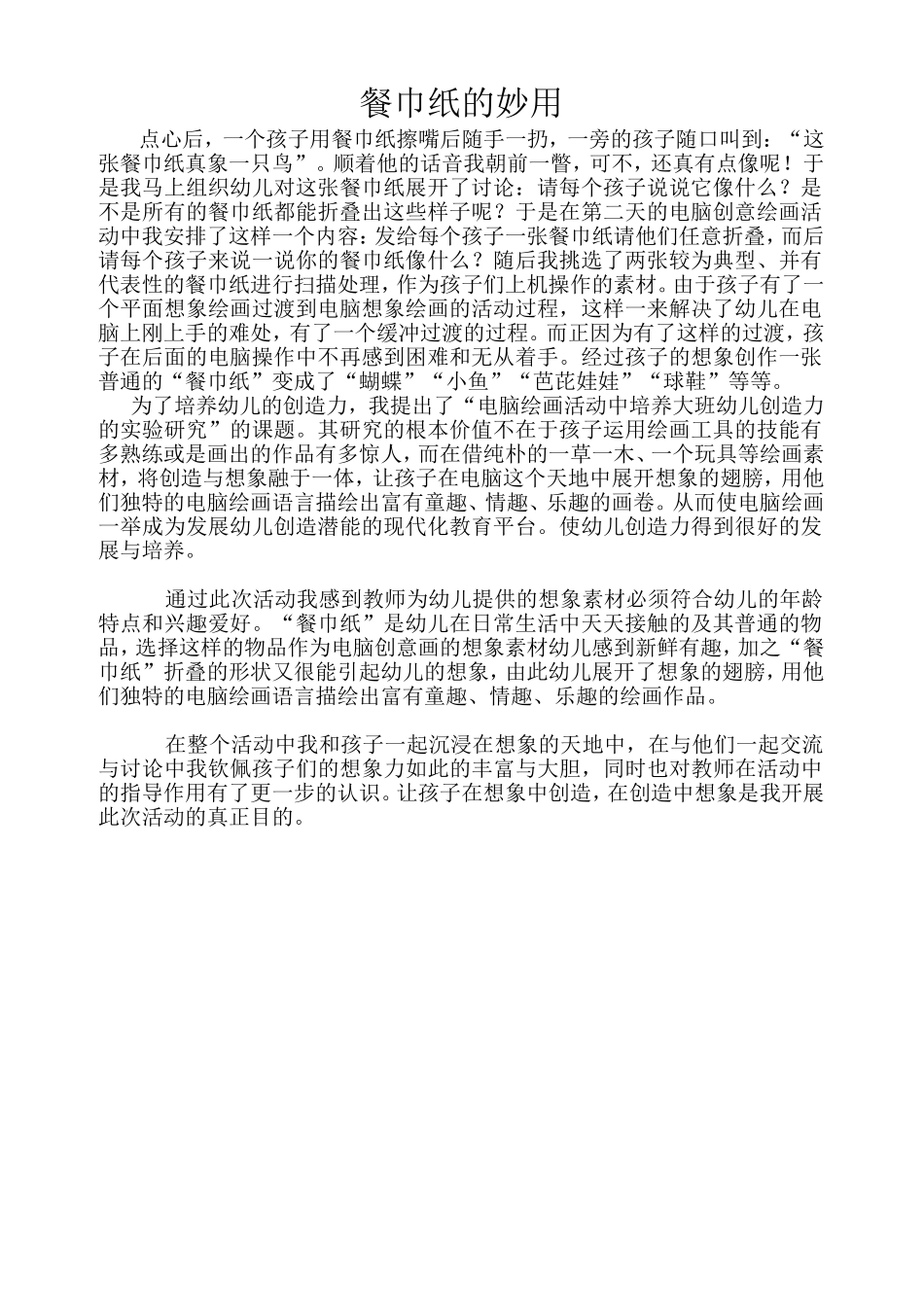 餐巾纸的妙用

点心后，一个孩子用餐巾纸擦嘴后随手一扔，一旁的孩子随口叫到：“这张餐巾纸真象一只鸟”。顺着他的话音我朝前一瞥，可不，还真有点像呢！于是我马上组织幼儿对这张餐巾纸展开了讨论：请每个孩子说说它像什么？是不是所有的餐巾纸都能折叠出这些样子呢？于是在第二天的电脑创意绘画活动中我安排了这样一个内容：发给每个孩子一张餐巾纸请他们任意折叠，而后请每个孩子来说一说你的餐巾纸像什么？随后我挑选了两张较为典型、并有代表性的餐巾纸进行扫描处理，作为孩子们上机操作的素材。由于孩子有了一个平面想象绘画过渡到电脑想象绘画的活动过程，这样一来解决了幼儿在电脑上刚上手的难处，有了一个缓冲过渡的过程。而正因为有了这样的过渡，孩子在后面的电脑操作中不再感到困难和无从着手。经过孩子的想象创作一张普通的“餐巾纸”变成了“蝴蝶”“小鱼”“芭芘娃娃”“球鞋”等等。

为了培养幼儿的创造力，我提出了“电脑绘画活动中培养大班幼儿创造力的实验研究”的课题。其研究的根本价值不在于孩子运用绘画工具的技能有多熟练或是画出的作品有多惊人，而在借纯朴的一草一木、一个玩具等绘画素材，将创造与想象融于一体，让孩子在电脑这个天地中展开想象的翅膀，用他们独特的电脑绘画语言描绘出富有童趣、情趣、乐趣的画卷。从而使电脑绘画一举成为发展幼儿创造潜能的现代化教育平台。使幼儿创造力得到很好的发展与培养。

通过此次活动我感到教师为幼儿提供的想象素材必须符合幼儿的年龄特点和兴趣爱好。“餐巾纸”是幼儿在日常生活中天天接触的及其普通的物品，选择这样的物品作为电脑创意画的想象素材幼儿感到新鲜有趣，加之“餐巾纸”折叠的形状又很能引起幼儿的想象，由此幼儿展开了想象的翅膀，用他们独特的电脑绘画语言描绘出富有童趣、情趣、乐趣的绘画作品。

在整个活动中我和孩子一起沉浸在想象的天地中，在与他们一起交流与讨论中我钦佩孩子们的想象力如此的丰富与大胆，同时也对教师在活动中的指导作用有了更一步的认识。让孩子在想象中创造，在创造中想象是我开展此次活动的真正目的。